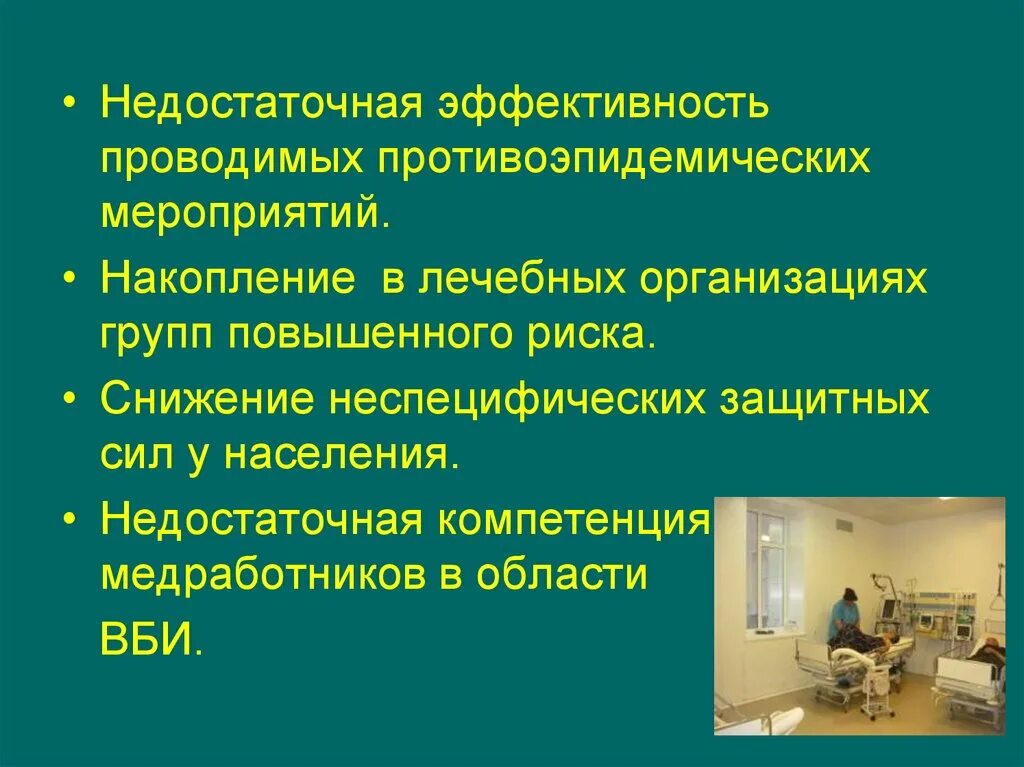 • Недостаточная эффективность проводимых противоэпидемических мероприятий.

• Накопление  в лечебных организациях групп повышенного риска.

• Снижение неспецифических защитных сил у населения.

• Недостаточная компетенция медработников в области ВБИ.